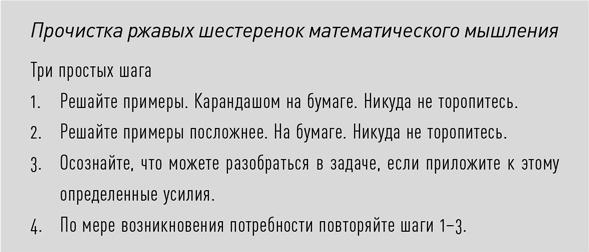 Прочистка ржавых шестеренок математического мышления

Три простых шага

1. Решайте примеры. Карандашом на бумаге. Никуда не торопитесь.
2. Решайте примеры посложнее. На бумаге. Никуда не торопитесь.
3. Осознайте, что можете разобраться в задаче, если приложите к этому определенные усилия.
4. По мере возникновения потребности повторяйте шаги 1–3.